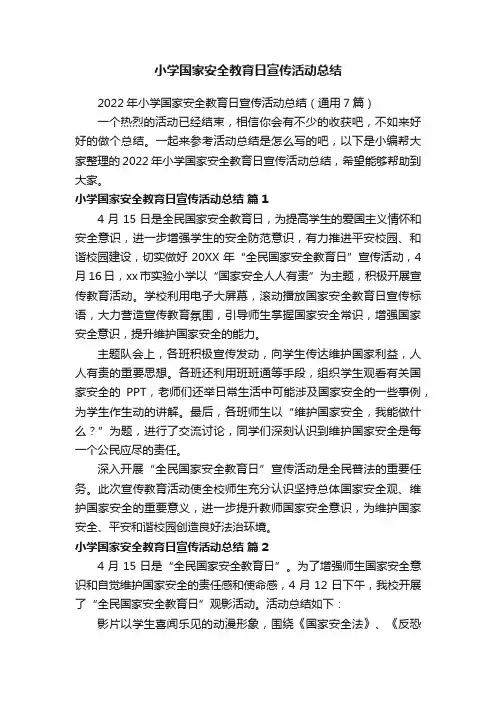 小学国家安全教育日宣传活动总结

2022年小学国家安全教育日宣传活动总结（通用7篇）

一个热烈的活动已经结束，相信你会有不少的收获吧，不如来好好的做个总结。一起来参考活动总结是怎么写的吧，以下是小编帮大家整理的2022年小学国家安全教育日宣传活动总结，希望能够帮助到大家。

小学国家安全教育日宣传活动总结 篇1

4月15日是全民国家安全教育日，为提高学生的爱国主义情怀和安全意识，进一步增强学生的安全防范意识，有力推进平安校园、和谐校园建设，切实做好20XX年“全民国家安全教育日”宣传活动，4月16日，xx市实验小学以“国家安全人人有责”为主题，积极开展宣传教育活动。学校利用电子大屏幕，滚动播放国家安全教育日宣传标语，大力营造宣传教育氛围，引导师生掌握国家安全常识，增强国家安全意识，提升维护国家安全的能力。

主题队会上，各班积极宣传发动，向学生传达维护国家利益，人人有责的重要思想。各班还利用班班通等手段，组织学生观看有关国家安全的 PPT，老师们还举日常生活中可能涉及国家安全的一些事例，为学生作生动的讲解。最后，各班师生以“维护国家安全，我能做什么？”为题，进行了交流讨论，同学们深刻认识到维护国家安全是每一个公民应尽的责任。

深入开展“全民国家安全教育日”宣传活动是全民普法的重要任务。此次宣传教育活动使全校师生充分认识坚持总体国家安全观、维护国家安全的重要意义，进一步提升教师国家安全意识，为维护国家安全、平安和谐校园创造良好法治环境。

小学国家安全教育日宣传活动总结 篇2

4月15日是“全民国家安全教育日”。为了增强师生国家安全意识和自觉维护国家安全的责任感和使命感，4月12日下午，我校开展了“全民国家安全教育日”观影活动。活动总结如下：

影片以学生喜闻乐见的动漫形象，围绕《国家安全法》、《反恐